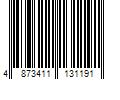 4 873411 131191